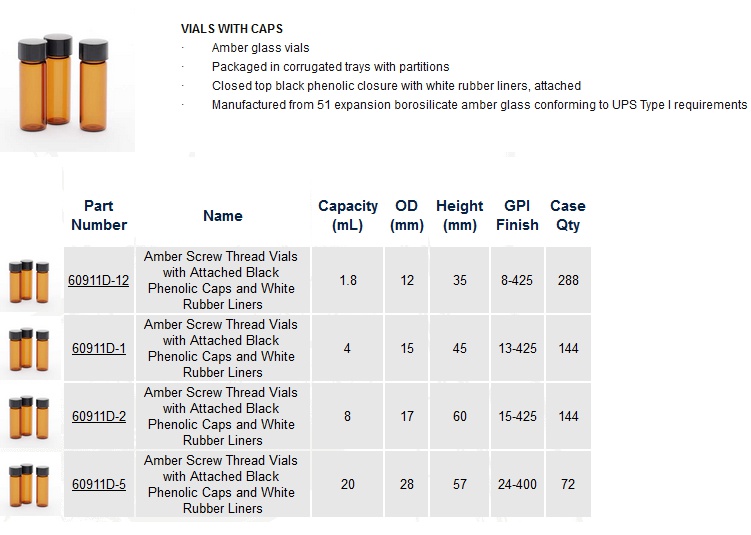 VIALS WITH CAPS

· Amber glass vials
· Packaged in corrugated trays with partitions
· Closed top black phenolic closure with white rubber liners, attached
· Manufactured from 51 expansion borosilicate amber glass conforming to UPS Type I requirements

| Part Number | Name | Capacity (mL) | OD (mm) | Height (mm) | GPI Finish | Case Qty |
|---|---|---|---|---|---|---|
| 60911D-12 | Amber Screw Thread Vials with Attached Black Phenolic Caps and White Rubber Liners | 1.8 | 12 | 35 | 8-425 | 288 |
| 60911D-1 | Amber Screw Thread Vials with Attached Black Phenolic Caps and White Rubber Liners | 4 | 15 | 45 | 13-425 | 144 |
| 60911D-2 | Amber Screw Thread Vials with Attached Black Phenolic Caps and White Rubber Liners | 8 | 17 | 60 | 15-425 | 144 |
| 60911D-5 | Amber Screw Thread Vials with Attached Black Phenolic Caps and White Rubber Liners | 20 | 28 | 57 | 24-400 | 72 |